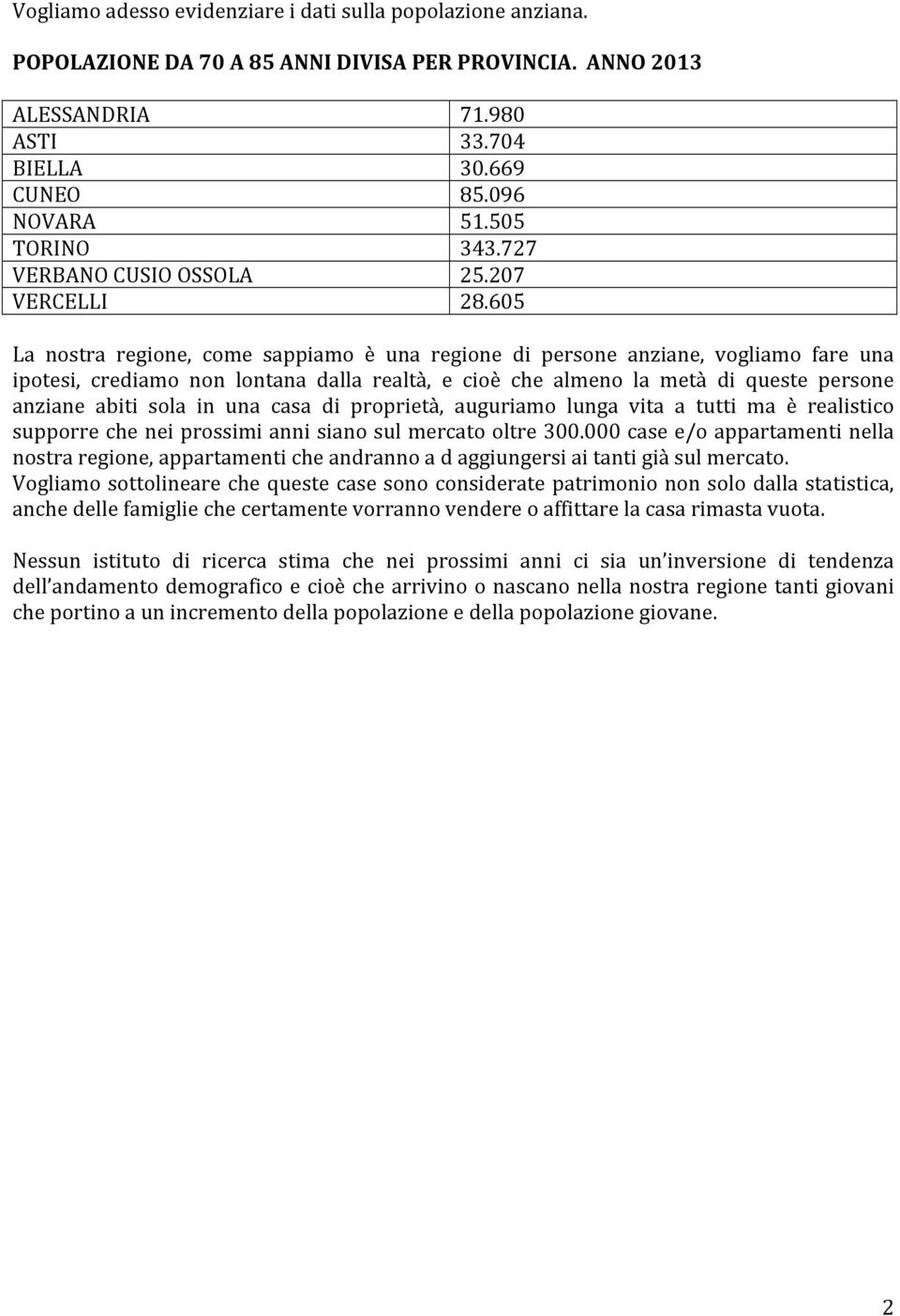 Vogliamo adesso evidenziare i dati sulla popolazione anziana.

POPOLAZIONE DA 70 A 85 ANNI DIVISA PER PROVINCIA. ANNO 2013

| ALESSANDRIA | 71.980 |
|---|---|
| ASTI | 33.704 |
| BIELLA | 30.669 |
| CUNEO | 85.096 |
| NOVARA | 51.505 |
| TORINO | 343.727 |
| VERBANO CUSIO OSSOLA | 25.207 |
| VERCELLI | 28.605 |

La nostra regione, come sappiamo è una regione di persone anziane, vogliamo fare una ipotesi, crediamo non lontana dalla realtà, e cioè che almeno la metà di queste persone anziane abiti sola in una casa di proprietà, auguriamo lunga vita a tutti ma è realistico supporre che nei prossimi anni siano sul mercato oltre 300.000 case e/o appartamenti nella nostra regione, appartamenti che andranno a d aggiungersi ai tanti già sul mercato.
Vogliamo sottolineare che queste case sono considerate patrimonio non solo dalla statistica, anche delle famiglie che certamente vorranno vendere o affittare la casa rimasta vuota.

Nessun istituto di ricerca stima che nei prossimi anni ci sia un'inversione di tendenza dell'andamento demografico e cioè che arrivino o nascano nella nostra regione tanti giovani che portino a un incremento della popolazione e della popolazione giovane.

2